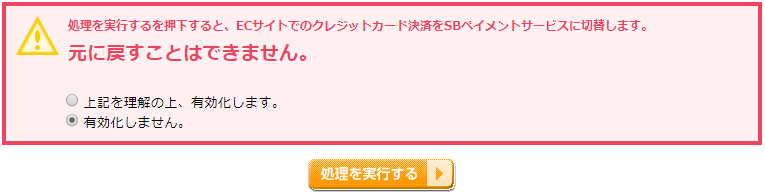 処理を実行するを押下すると、ECサイトでのクレジットカード決済をSBペイメントサービスに切替します。
元に戻すことはできません。

上記を理解の上、有効化します。
有効化しません。

処理を実行する